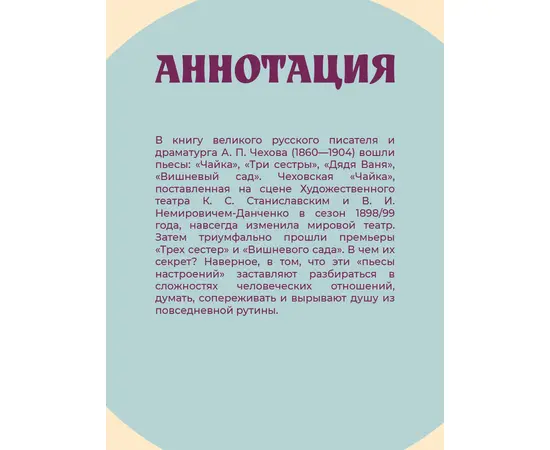 АННОТАЦИЯ

В книгу великого русского писателя и драматурга А. П. Чехова (1860—1904) вошли пьесы: «Чайка», «Три сестры», «Дядя Ваня», «Вишневый сад». Чеховская «Чайка», поставленная на сцене Художественного театра К. С. Станиславским и В. И. Немировичем-Данченко в сезон 1898/99 года, навсегда изменила мировой театр. Затем триумфально прошли премьеры «Трех сестер» и «Вишневого сада». В чем их секрет? Наверное, в том, что эти «пьесы настроений» заставляют разбираться в сложностях человеческих отношений, думать, сопереживать и вырывают душу из повседневной рутины.